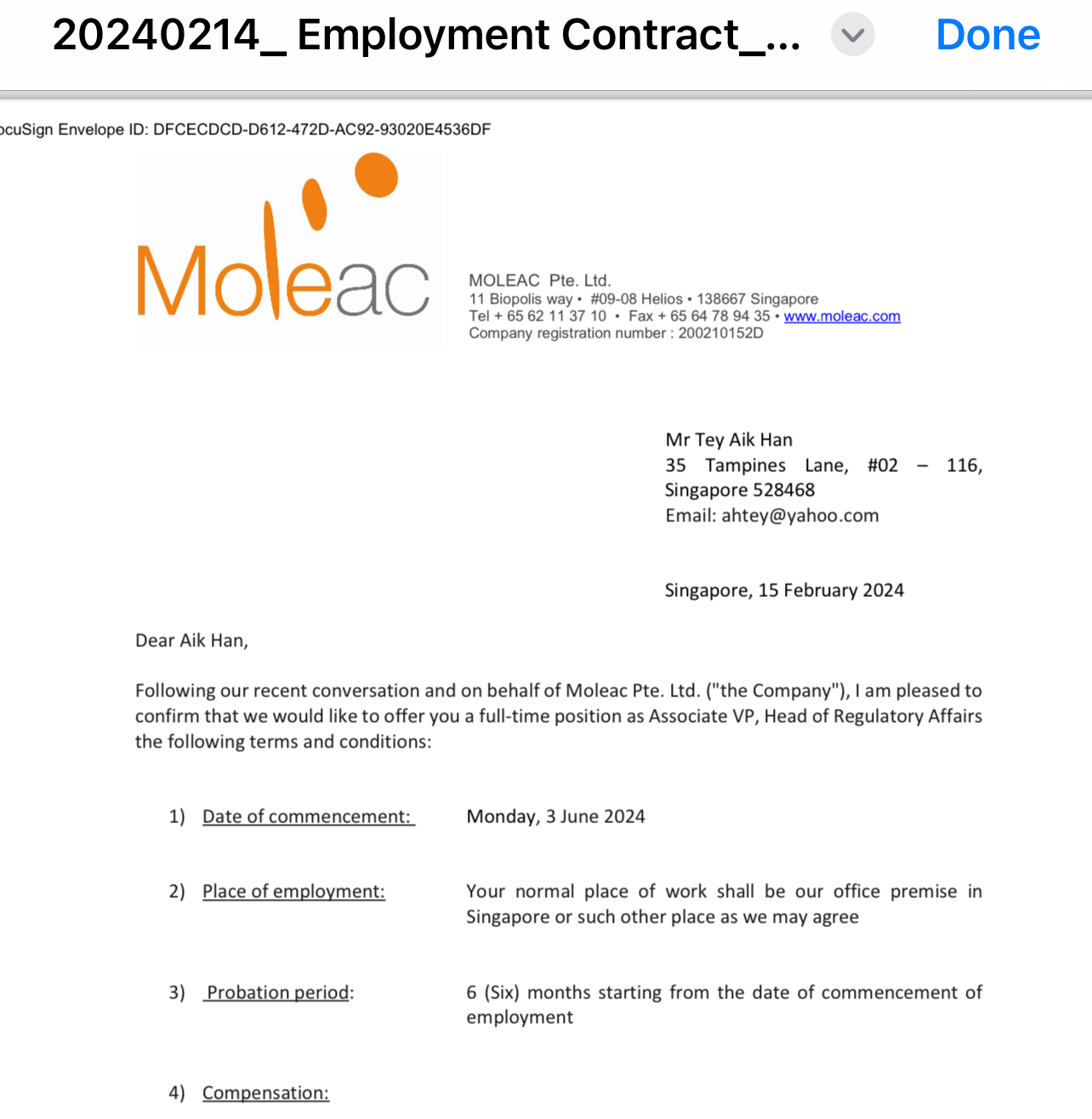 20240214_ Employment Contract_...

Done

ocuSign Envelope ID: DFCECDCD-D612-472D-AC92-93020E4536DF

Moleac

MOLEAC Pte. Ltd.
11 Biopolis way • #09-08 Helios • 138667 Singapore
Tel + 65 62 11 37 10 • Fax + 65 64 78 94 35 • www.moleac.com
Company registration number : 200210152D

Mr Tey Aik Han
35 Tampines Lane, #02 – 116, Singapore 528468
Email: ahtey@yahoo.com

Singapore, 15 February 2024

Dear Aik Han,

Following our recent conversation and on behalf of Moleac Pte. Ltd. ("the Company"), I am pleased to confirm that we would like to offer you a full-time position as Associate VP, Head of Regulatory Affairs the following terms and conditions:

1) Date of commencement: Monday, 3 June 2024

2) Place of employment: Your normal place of work shall be our office premise in Singapore or such other place as we may agree

3) Probation period: 6 (Six) months starting from the date of commencement of employment

4) Compensation: